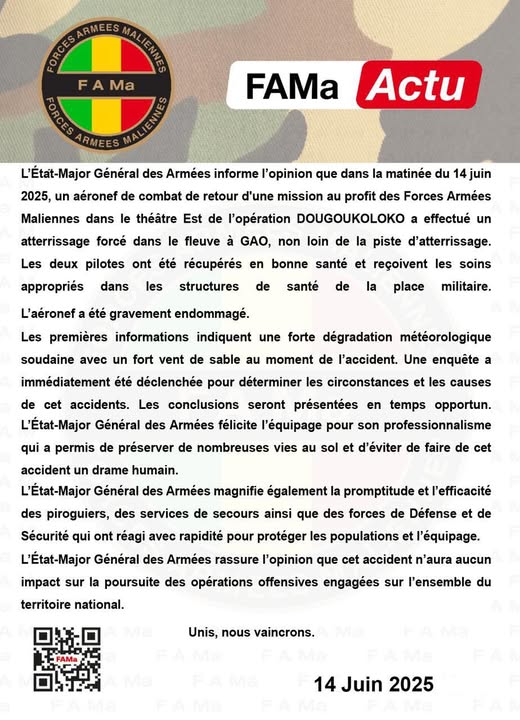 FORCES ARMEES MALIENNES
F A Ma
FORCES ARMEES MALIENNES

FAMa Actu

L'État-Major Général des Armées informe l'opinion que dans la matinée du 14 juin 2025, un aéronef de combat de retour d'une mission au profit des Forces Armées Maliennes dans le théâtre Est de l'opération DOUGOUKOLOKO a effectué un atterrissage forcé dans le fleuve à GAO, non loin de la piste d'atterrissage. Les deux pilotes ont été récupérés en bonne santé et reçoivent les soins appropriés dans les structures de santé de la place militaire. L'aéronef a été gravement endommagé.

Les premières informations indiquent une forte dégradation météorologique soudaine avec un fort vent de sable au moment de l'accident. Une enquête a immédiatement été déclenchée pour déterminer les circonstances et les causes de cet accidents. Les conclusions seront présentées en temps opportun. L'État-Major Général des Armées félicite l'équipage pour son professionnalisme qui a permis de préserver de nombreuses vies au sol et d'éviter de faire de cet accident un drame humain.

L'État-Major Général des Armées magnifie également la promptitude et l'efficacité des piroguiers, des services de secours ainsi que des forces de Défense et de Sécurité qui ont réagi avec rapidité pour protéger les populations et l'équipage.

L'État-Major Général des Armées rassure l'opinion que cet accident n'aura aucun impact sur la poursuite des opérations offensives engagées sur l'ensemble du territoire national.

Unis, nous vaincrons.

FAMa

14 Juin 2025